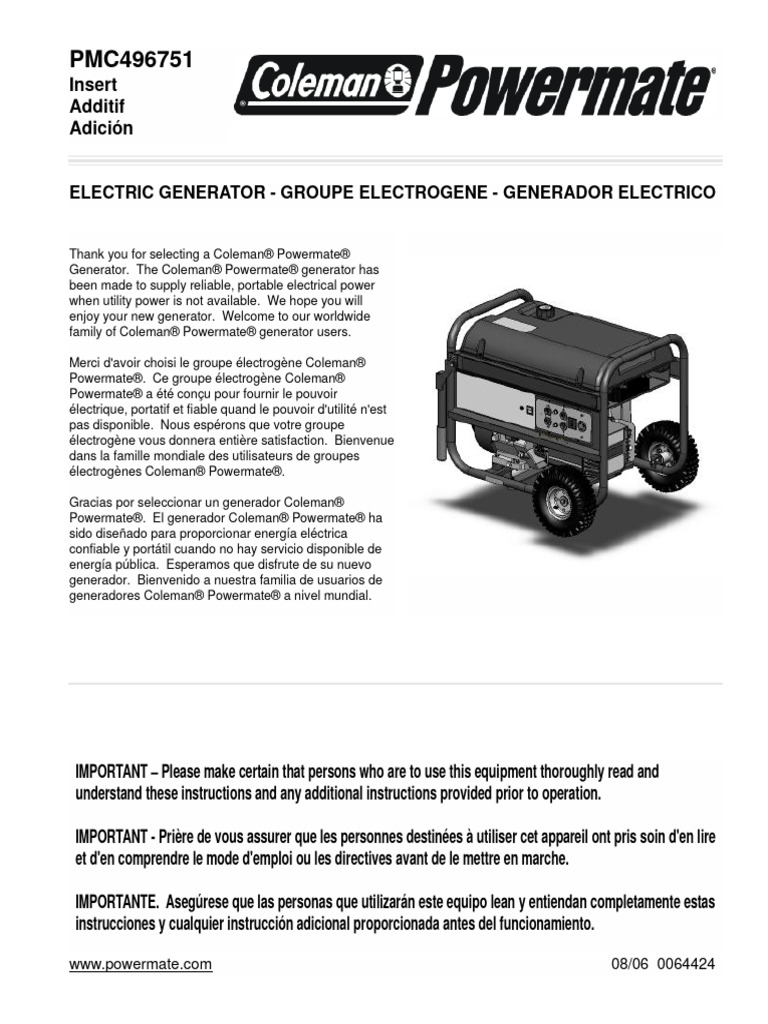 PMC496751
Insert
Additif
Adición

Coleman Powermate®

ELECTRIC GENERATOR - GROUPE ELECTROGENE - GENERADOR ELECTRICO

Thank you for selecting a Coleman® Powermate® Generator. The Coleman® Powermate® generator has been made to supply reliable, portable electrical power when utility power is not available. We hope you will enjoy your new generator. Welcome to our worldwide family of Coleman® Powermate® generator users.

Merci d'avoir choisi le groupe électrogène Coleman® Powermate®. Ce groupe électrogène Coleman® Powermate® a été conçu pour fournir le pouvoir électrique, portatif et fiable quand le pouvoir d'utilité n'est pas disponible. Nous espérons que votre groupe électrogène vous donnera entière satisfaction. Bienvenue dans la famille mondiale des utilisateurs de groupes électrogènes Coleman® Powermate®.

Gracias por seleccionar un generador Coleman® Powermate®. El generador Coleman® Powermate® ha sido diseñado para proporcionar energía eléctrica confiable y portátil cuando no hay servicio disponible de energía pública. Esperamos que disfrute de su nuevo generador. Bienvenido a nuestra familia de usuarios de generadores Coleman® Powermate® a nivel mundial.

IMPORTANT – Please make certain that persons who are to use this equipment thoroughly read and understand these instructions and any additional instructions provided prior to operation.

IMPORTANT - Prière de vous assurer que les personnes destinées à utiliser cet appareil ont pris soin d'en lire et d'en comprendre le mode d'emploi ou les directives avant de le mettre en marche.

IMPORTANTE. Asegúrese que las personas que utilizarán este equipo lean y entiendan completamente estas instrucciones y cualquier instrucción adicional proporcionada antes del funcionamiento.

www.powermate.com

08/06 0064424